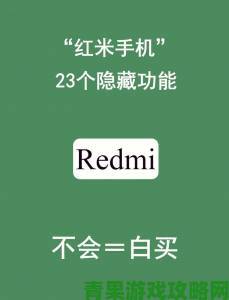 “红米手机”
23个隐藏功能

Redmi

不会=白买

青果游戏攻略网